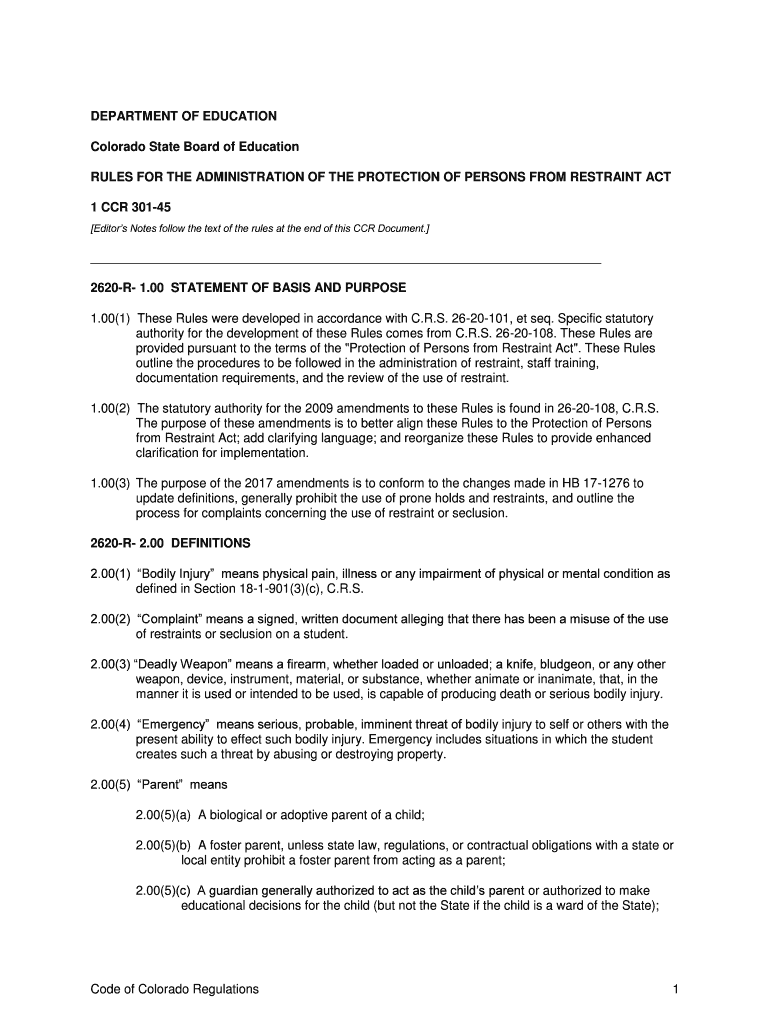 DEPARTMENT OF EDUCATION

Colorado State Board of Education

RULES FOR THE ADMINISTRATION OF THE PROTECTION OF PERSONS FROM RESTRAINT ACT

1 CCR 301-45

[Editor's Notes follow the text of the rules at the end of this CCR Document.]

2620-R- 1.00 STATEMENT OF BASIS AND PURPOSE

1.00(1) These Rules were developed in accordance with C.R.S. 26-20-101, et seq. Specific statutory authority for the development of these Rules comes from C.R.S. 26-20-108. These Rules are provided pursuant to the terms of the "Protection of Persons from Restraint Act". These Rules outline the procedures to be followed in the administration of restraint, staff training, documentation requirements, and the review of the use of restraint.

1.00(2) The statutory authority for the 2009 amendments to these Rules is found in 26-20-108, C.R.S. The purpose of these amendments is to better align these Rules to the Protection of Persons from Restraint Act; add clarifying language; and reorganize these Rules to provide enhanced clarification for implementation.

1.00(3) The purpose of the 2017 amendments is to conform to the changes made in HB 17-1276 to update definitions, generally prohibit the use of prone holds and restraints, and outline the process for complaints concerning the use of restraint or seclusion.

2620-R- 2.00 DEFINITIONS

2.00(1) “Bodily Injury” means physical pain, illness or any impairment of physical or mental condition as defined in Section 18-1-901(3)(c), C.R.S.

2.00(2) “Complaint” means a signed, written document alleging that there has been a misuse of the use of restraints or seclusion on a student.

2.00(3) “Deadly Weapon” means a firearm, whether loaded or unloaded; a knife, bludgeon, or any other weapon, device, instrument, material, or substance, whether animate or inanimate, that, in the manner it is used or intended to be used, is capable of producing death or serious bodily injury.

2.00(4) “Emergency” means serious, probable, imminent threat of bodily injury to self or others with the present ability to effect such bodily injury. Emergency includes situations in which the student creates such a threat by abusing or destroying property.

2.00(5) “Parent” means

2.00(5)(a) A biological or adoptive parent of a child;

2.00(5)(b) A foster parent, unless state law, regulations, or contractual obligations with a state or local entity prohibit a foster parent from acting as a parent;

2.00(5)(c) A guardian generally authorized to act as the child’s parent or authorized to make educational decisions for the child (but not the State if the child is a ward of the State);

Code of Colorado Regulations 1